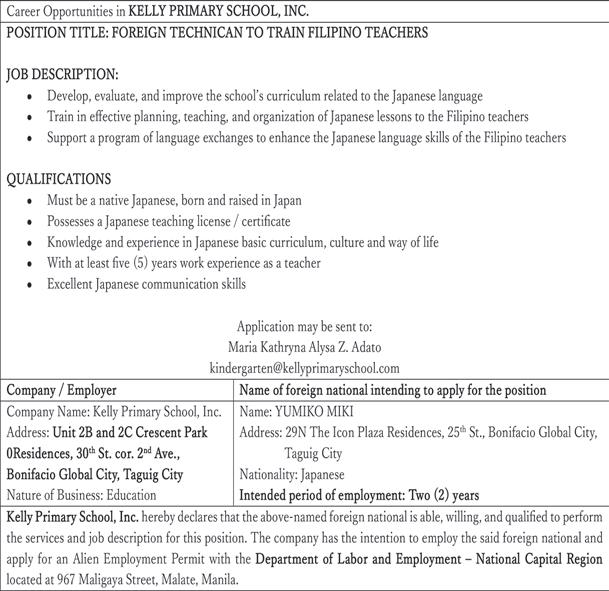 Career Opportunities in KELLY PRIMARY SCHOOL, INC.

POSITION TITLE: FOREIGN TECHNICAN TO TRAIN FILIPINO TEACHERS

JOB DESCRIPTION:
- Develop, evaluate, and improve the school's curriculum related to the Japanese language
- Train in effective planning, teaching, and organization of Japanese lessons to the Filipino teachers
- Support a program of language exchanges to enhance the Japanese language skills of the Filipino teachers

QUALIFICATIONS
- Must be a native Japanese, born and raised in Japan
- Possesses a Japanese teaching license / certificate
- Knowledge and experience in Japanese basic curriculum, culture and way of life
- With at least five (5) years work experience as a teacher
- Excellent Japanese communication skills

Application may be sent to:
Maria Kathryna Alysa Z. Adato
kindergarten@kellyprimaryschool.com

| Company / Employer | Name of foreign national intending to apply for the position |
|---|---|
| Company Name: Kelly Primary School, Inc. Address: Unit 2B and 2C Crescent Park 0Residences, 30$^{th}$ St. cor. 2$^{nd}$ Ave., Bonifacio Global City, Taguig City Nature of Business: Education | Name: YUMIKO MIKI Address: 29N The Icon Plaza Residences, 25$^{th}$ St., Bonifacio Global City, Taguig City Nationality: Japanese Intended period of employment: Two (2) years |

Kelly Primary School, Inc. hereby declares that the above-named foreign national is able, willing, and qualified to perform the services and job description for this position. The company has the intention to employ the said foreign national and apply for an Alien Employment Permit with the Department of Labor and Employment – National Capital Region located at 967 Maligaya Street, Malate, Manila.